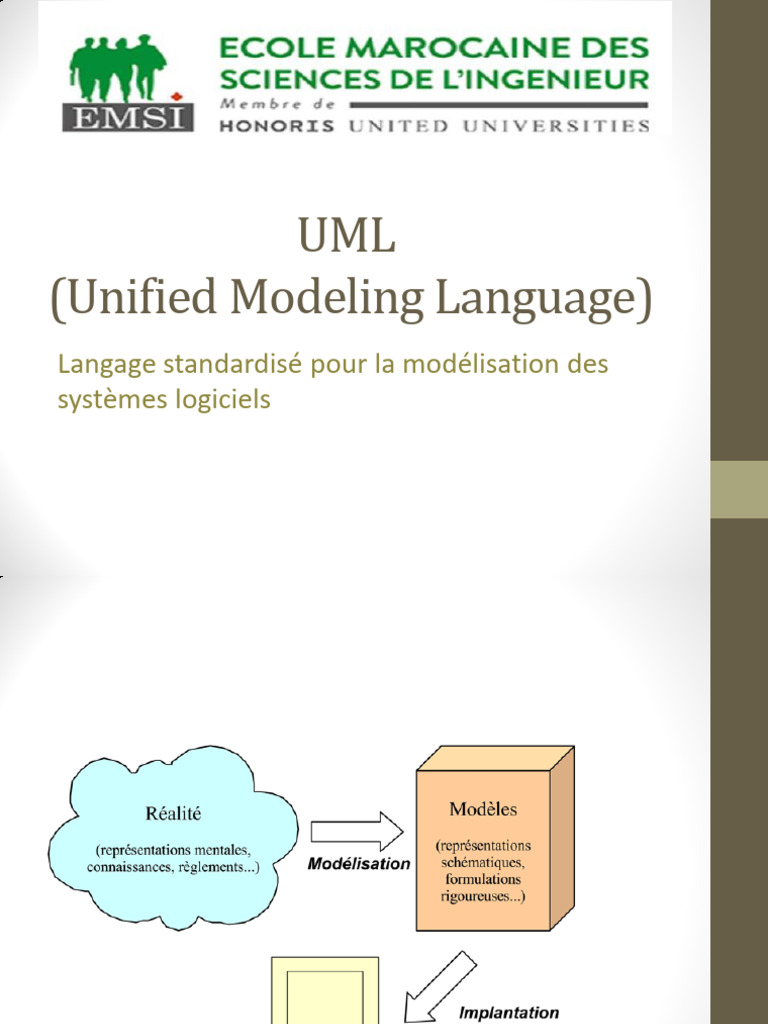 EMSI

ECOLE MAROCAINE DES SCIENCES DE L'INGENIEUR

Membre de

HONORIS UNITED UNIVERSITIES

UML
(Unified Modeling Language)

Langage standardisé pour la modélisation des systèmes logiciels

Réalité

(représentations mentales, connaissances, règlements...)

Modélisation

Modèles

(représentations schématiques, formulations rigoureuses...)

Implantation